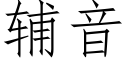 辅音